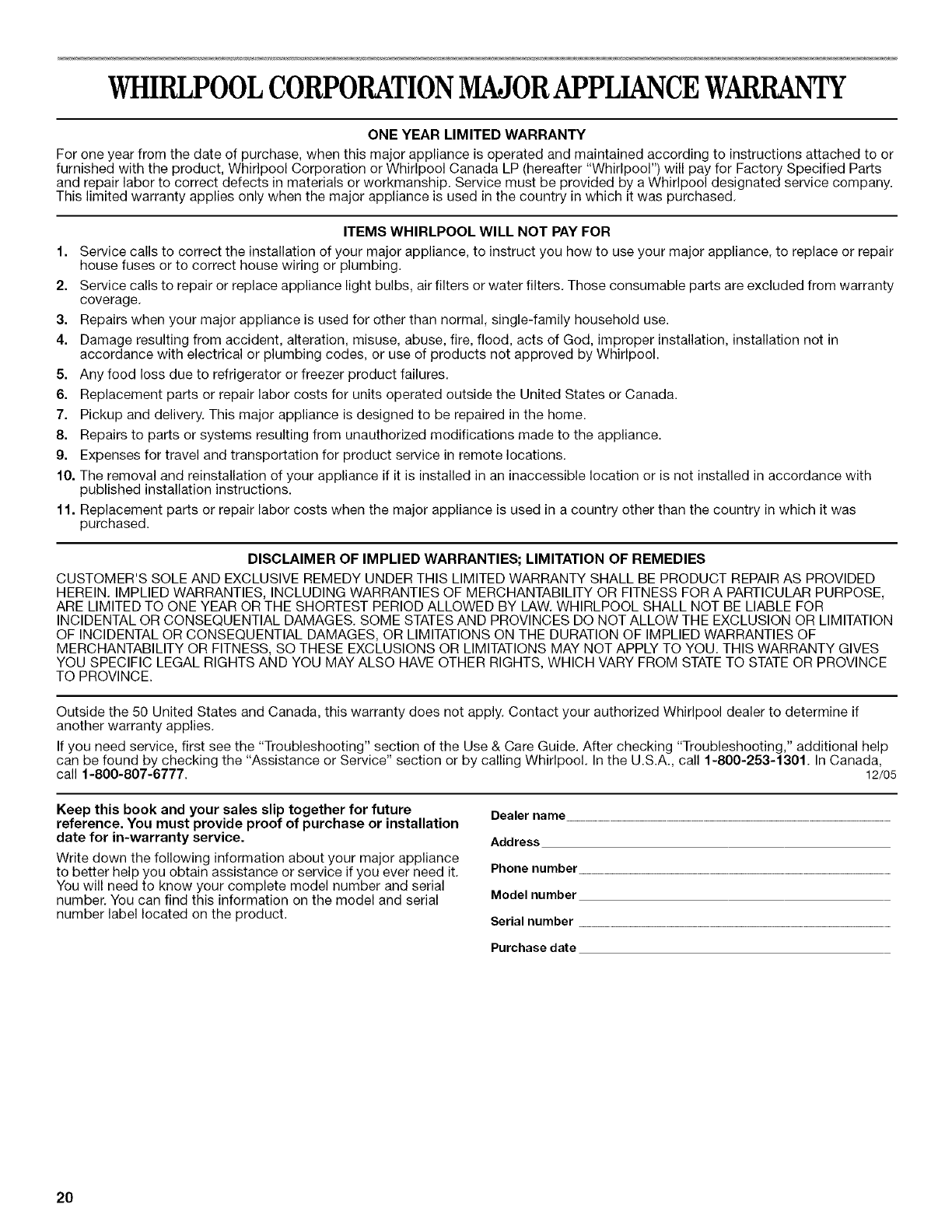 WHIRLPOOL CORPORATION MAJOR APPLIANCE WARRANTY

ONE YEAR LIMITED WARRANTY

For one year from the date of purchase, when this major appliance is operated and maintained according to instructions attached to or furnished with the product, Whirlpool Corporation or Whirlpool Canada LP (hereafter "Whirlpool") will pay for Factory Specified Parts and repair labor to correct defects in materials or workmanship. Service must be provided by a Whirlpool designated service company. This limited warranty applies only when the major appliance is used in the country in which it was purchased.

ITEMS WHIRLPOOL WILL NOT PAY FOR

1. Service calls to correct the installation of your major appliance, to instruct you how to use your major appliance, to replace or repair house fuses or to correct house wiring or plumbing.
2. Service calls to repair or replace appliance light bulbs, air filters or water filters. Those consumable parts are excluded from warranty coverage.
3. Repairs when your major appliance is used for other than normal, single-family household use.
4. Damage resulting from accident, alteration, misuse, abuse, fire, flood, acts of God, improper installation, installation not in accordance with electrical or plumbing codes, or use of products not approved by Whirlpool.
5. Any food loss due to refrigerator or freezer product failures.
6. Replacement parts or repair labor costs for units operated outside the United States or Canada.
7. Pickup and delivery. This major appliance is designed to be repaired in the home.
8. Repairs to parts or systems resulting from unauthorized modifications made to the appliance.
9. Expenses for travel and transportation for product service in remote locations.
10. The removal and reinstallation of your appliance if it is installed in an inaccessible location or is not installed in accordance with published installation instructions.
11. Replacement parts or repair labor costs when the major appliance is used in a country other than the country in which it was purchased.

DISCLAIMER OF IMPLIED WARRANTIES; LIMITATION OF REMEDIES

CUSTOMER'S SOLE AND EXCLUSIVE REMEDY UNDER THIS LIMITED WARRANTY SHALL BE PRODUCT REPAIR AS PROVIDED HEREIN. IMPLIED WARRANTIES, INCLUDING WARRANTIES OF MERCHANTABILITY OR FITNESS FOR A PARTICULAR PURPOSE, ARE LIMITED TO ONE YEAR OR THE SHORTEST PERIOD ALLOWED BY LAW. WHIRLPOOL SHALL NOT BE LIABLE FOR INCIDENTAL OR CONSEQUENTIAL DAMAGES. SOME STATES AND PROVINCES DO NOT ALLOW THE EXCLUSION OR LIMITATION OF INCIDENTAL OR CONSEQUENTIAL DAMAGES, OR LIMITATIONS ON THE DURATION OF IMPLIED WARRANTIES OF MERCHANTABILITY OR FITNESS, SO THESE EXCLUSIONS OR LIMITATIONS MAY NOT APPLY TO YOU. THIS WARRANTY GIVES YOU SPECIFIC LEGAL RIGHTS AND YOU MAY ALSO HAVE OTHER RIGHTS, WHICH VARY FROM STATE TO STATE OR PROVINCE TO PROVINCE.

Outside the 50 United States and Canada, this warranty does not apply. Contact your authorized Whirlpool dealer to determine if another warranty applies.

If you need service, first see the "Troubleshooting" section of the Use & Care Guide. After checking "Troubleshooting," additional help can be found by checking the "Assistance or Service" section or by calling Whirlpool. In the U.S.A., call 1-800-253-1301. In Canada, call 1-800-807-6777. 12/05

Keep this book and your sales slip together for future reference. You must provide proof of purchase or installation date for in-warranty service.

Write down the following information about your major appliance to better help you obtain assistance or service if you ever need it. You will need to know your complete model number and serial number. You can find this information on the model and serial number label located on the product.

Dealer name
Address
Phone number
Model number
Serial number
Purchase date

20